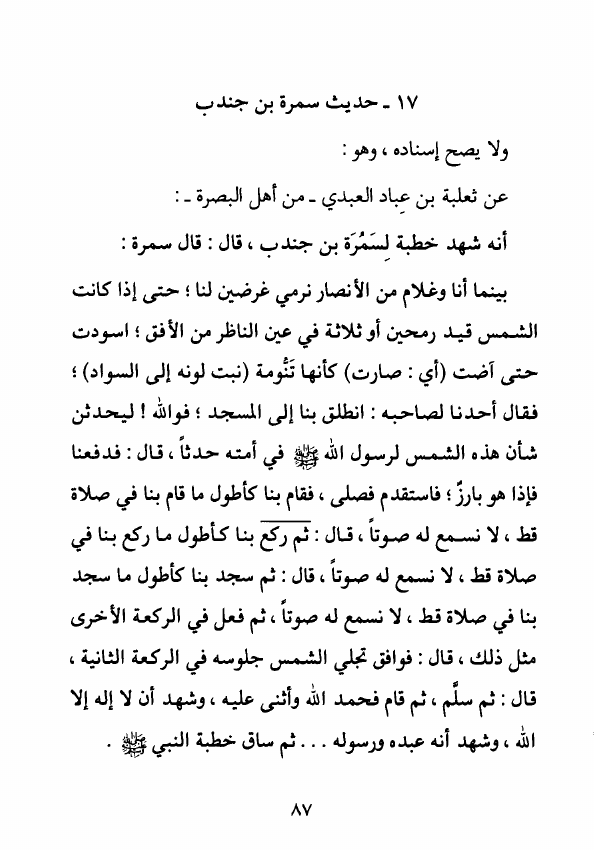 ١٧ ـ حديث سمرة بن جندب

ولا يصح إسناده ، وهو :

عن ثعلبة بن عِباد العبدي ـ من أهل البصرة ـ :

أنه شهد خطبة لِسَمُرَة بن جندب ، قال : قال سمرة :

بينما أنا وغلام من الأنصار نرمي غرضين لنا ؛ حتى إذا كانت الشمس قيد رمحين أو ثلاثة في عين الناظر من الأفق ؛ اسودت حتى آضت (أي : صارت) كأنها تَنُّومة (نبت لونه إلى السواد) ؛ فقال أحدنا لصاحبه : انطلق بنا إلى المسجد ؛ فوالله ! ليحدثن شأن هذه الشمس لرسول الله ﷺ في أمته حدثاً ، قال : فدفعنا فإذا هو بارزٌ ؛ فاستقدم فصلى ، فقام بنا كأطول ما قام بنا في صلاة قط ، لا نسمع له صوتاً ، قال : ثم ركع بنا كأطول ما ركع بنا في صلاة قط ، لا نسمع له صوتاً ، قال : ثم سجد بنا كأطول ما سجد بنا في صلاة قط ، لا نسمع له صوتاً ، ثم فعل في الركعة الأخرى مثل ذلك ، قال : فوافق تجلي الشمس جلوسه في الركعة الثانية ، قال : ثم سلَّم ، ثم قام فحمد الله وأثنى عليه ، وشهد أن لا إله إلا الله ، وشهد أنه عبده ورسوله . . . ثم ساق خطبة النبي ﷺ .

٨٧